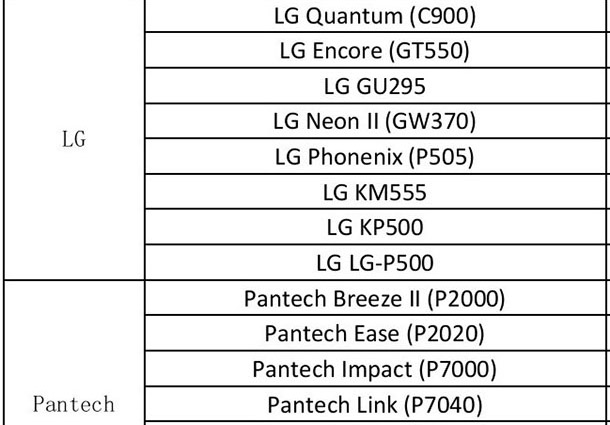 | LG | LG Quantum (C900) |
|---|---|
| | LG Encore (GT550) |
| | LG GU295 |
| | LG Neon II (GW370) |
| | LG Phonenix (P505) |
| | LG KM555 |
| | LG KP500 |
| | LG LG-P500 |
| Pantech | Pantech Breeze II (P2000) |
| | Pantech Ease (P2020) |
| | Pantech Impact (P7000) |
| | Pantech Link (P7040) |